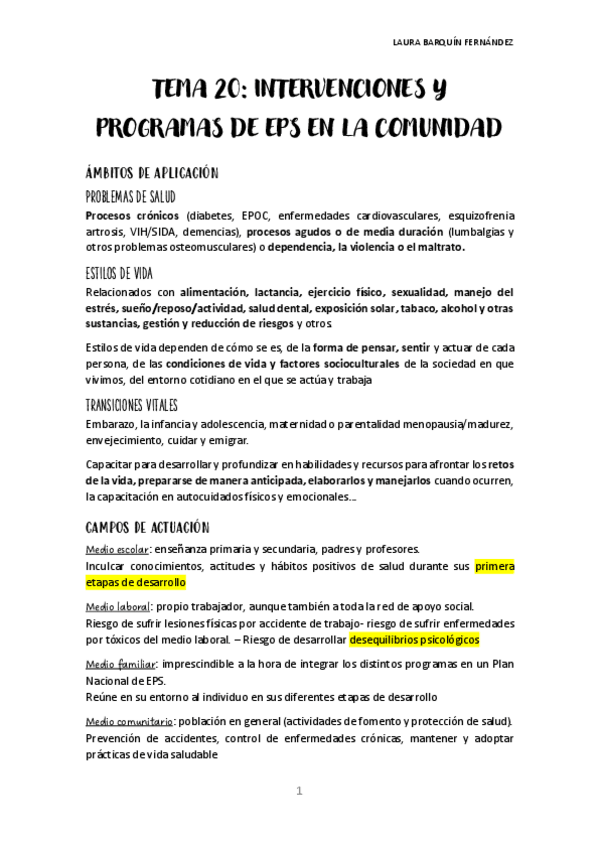 LAURA BARQUÍN FERNÁNDEZ

TEMA 20: INTERVENCIONES Y PROGRAMAS DE EPS EN LA COMUNIDAD

ÁMBITOS DE APLICACIÓN

PROBLEMAS DE SALUD

Procesos crónicos (diabetes, EPOC, enfermedades cardiovasculares, esquizofrenia artrosis, VIH/SIDA, demencias), procesos agudos o de media duración (lumbalgias y otros problemas osteomusculares) o dependencia, la violencia o el maltrato.

ESTILOS DE VIDA

Relacionados con alimentación, lactancia, ejercicio físico, sexualidad, manejo del estrés, sueño/reposo/actividad, salud dental, exposición solar, tabaco, alcohol y otras sustancias, gestión y reducción de riesgos y otros.

Estilos de vida dependen de cómo se es, de la forma de pensar, sentir y actuar de cada persona, de las condiciones de vida y factores socioculturales de la sociedad en que vivimos, del entorno cotidiano en el que se actúa y trabaja

TRANSICIONES VITALES

Embarazo, la infancia y adolescencia, maternidad o parentalidad menopausia/madurez, envejecimiento, cuidar y emigrar.

Capacitar para desarrollar y profundizar en habilidades y recursos para afrontar los retos de la vida, prepararse de manera anticipada, elaborarlos y manejarlos cuando ocurren, la capacitación en autocuidados físicos y emocionales...

CAMPOS DE ACTUACIÓN

Medio escolar: enseñanza primaria y secundaria, padres y profesores.
Inculcar conocimientos, actitudes y hábitos positivos de salud durante sus primera etapas de desarrollo

Medio laboral: propio trabajador, aunque también a toda la red de apoyo social.
Riesgo de sufrir lesiones físicas por accidente de trabajo- riesgo de sufrir enfermedades por tóxicos del medio laboral. – Riesgo de desarrollar desequilibrios psicológicos

Medio familiar: imprescindible a la hora de integrar los distintos programas en un Plan Nacional de EPS.
Reúne en su entorno al individuo en sus diferentes etapas de desarrollo

Medio comunitario: población en general (actividades de fomento y protección de salud). Prevención de accidentes, control de enfermedades crónicas, mantener y adoptar prácticas de vida saludable

1